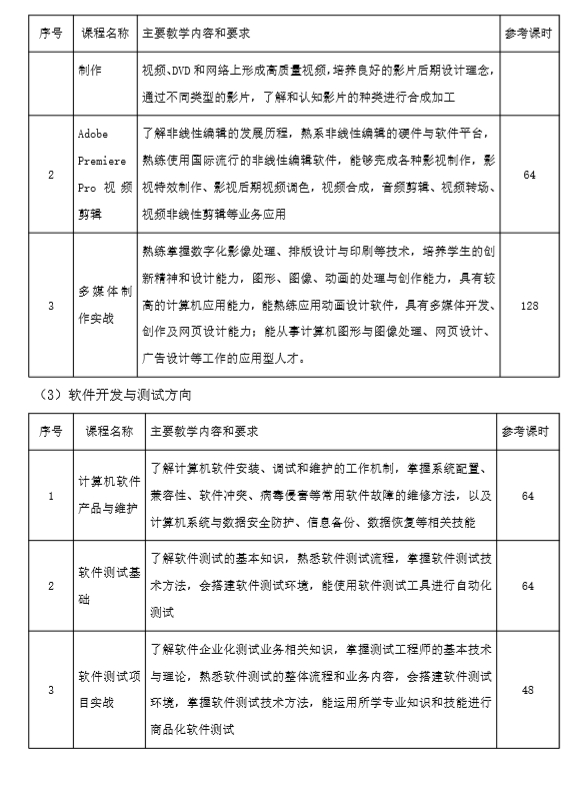 | 序号 | 课程名称 | 主要教学内容和要求 | 参考课时 |
|---|---|---|---|
| | 制作 | 视频、DVD 和网络上形成高质量视频，培养良好的影片后期设计理念，通过不同类型的影片，了解和认知影片的种类进行合成加工 | |
| 2 | Adobe Premiere Pro 视频剪辑 | 了解非线性编辑的发展历程，熟系非线性编辑的硬件与软件平台，熟练使用国际流行的非线性编辑软件，能够完成各种影视制作，影视特效制作、影视后期视频调色，视频合成，音频剪辑、视频转场、视频非线性剪辑等业务应用 | 64 |
| 3 | 多媒体制作实战 | 熟练掌握数字化影像处理、排版设计与印刷等技术，培养学生的创新精神和设计能力，图形、图像、动画的处理与创作能力，具有较高的计算机应用能力，能熟练应用动画设计软件，具有多媒体开发、创作及网页设计能力；能从事计算机图形与图像处理、网页设计、广告设计等工作的应用型人才。 | 128 |

（3）软件开发与测试方向

| 序号 | 课程名称 | 主要教学内容和要求 | 参考课时 |
|---|---|---|---|
| 1 | 计算机软件产品与维护 | 了解计算机软件安装、调试和维护的工作机制，掌握系统配置、兼容性、软件冲突、病毒侵害等常用软件故障的维修方法，以及计算机系统与数据安全防护、信息备份、数据恢复等相关技能 | 64 |
| 2 | 软件测试基础 | 了解软件测试的基本知识，熟悉软件测试流程，掌握软件测试技术方法，会搭建软件测试环境，能使用软件测试工具进行自动化测试 | 64 |
| 3 | 软件测试项目实战 | 了解软件企业化测试业务相关知识，掌握测试工程师的基本技术与理论，熟悉软件测试的整体流程和业务内容，会搭建软件测试环境，掌握软件测试技术方法，能运用所学专业知识和技能进行商品化软件测试 | 48 |